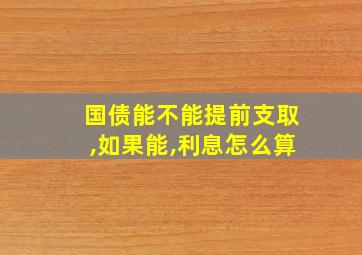 国债能不能提前支取,如果能,利息怎么算